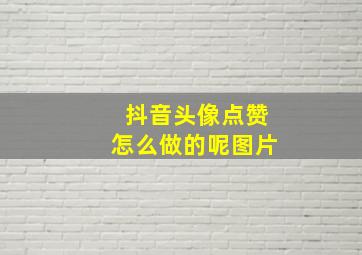 抖音头像点赞
怎么做的呢图片